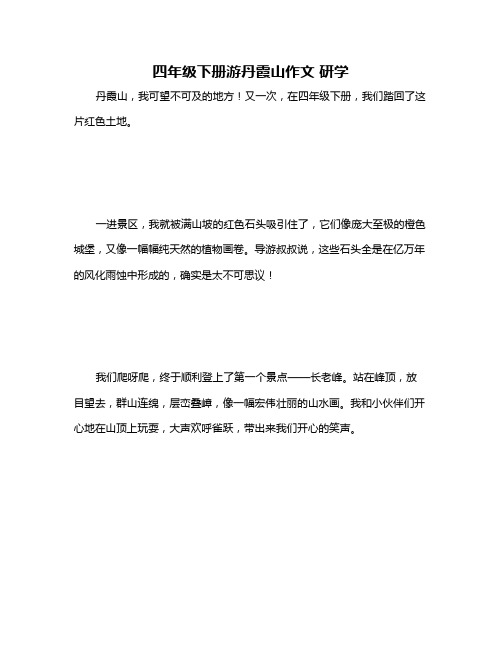 四年级下册游丹霞山作文 研学

丹霞山，我可望不可及的地方！又一次，在四年级下册，我们踏回了这片红色土地。

一进景区，我就被满山坡的红色石头吸引住了，它们像庞大至极的橙色城堡，又像一幅幅纯天然的植物画卷。导游叔叔说，这些石头全是在亿万年的风化雨蚀中形成的，确实是太不可思议！

我们爬呀爬，终于顺利登上了第一个景点——长老峰。站在峰顶，放目望去，群山连绵，层峦叠嶂，像一幅宏伟壮丽的山水画。我和小伙伴们开心地在山顶上玩耍，大声欢呼雀跃，带出来我们开心的笑声。